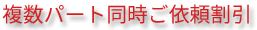 複数パート同時ご依頼割引